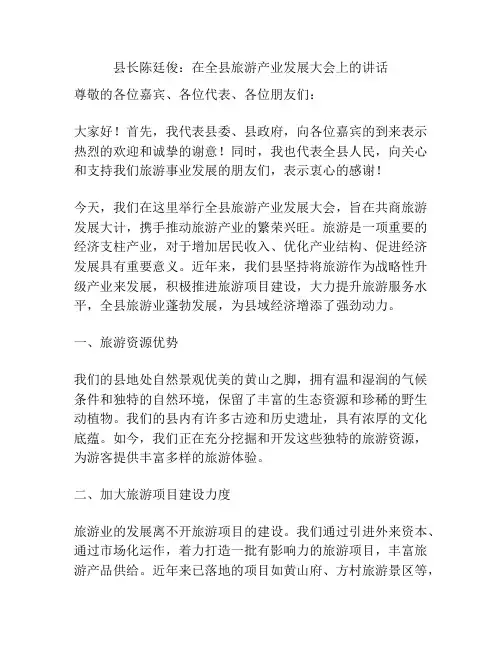 县长陈廷俊：在全县旅游产业发展大会上的讲话

尊敬的各位嘉宾、各位代表、各位朋友们：

大家好！首先，我代表县委、县政府，向各位嘉宾的到来表示热烈的欢迎和诚挚的谢意！同时，我也代表全县人民，向关心和支持我们旅游事业发展的朋友们，表示衷心的感谢！

今天，我们在这里举行全县旅游产业发展大会，旨在共商旅游发展大计，携手推动旅游产业的繁荣兴旺。旅游是一项重要的经济支柱产业，对于增加居民收入、优化产业结构、促进经济发展具有重要意义。近年来，我们县坚持将旅游作为战略性升级产业来发展，积极推进旅游项目建设，大力提升旅游服务水平，全县旅游业蓬勃发展，为县域经济增添了强劲动力。

一、旅游资源优势

我们的县地处自然景观优美的黄山之脚，拥有温和湿润的气候条件和独特的自然环境，保留了丰富的生态资源和珍稀的野生动植物。我们的县内有许多古迹和历史遗址，具有浓厚的文化底蕴。如今，我们正在充分挖掘和开发这些独特的旅游资源，为游客提供丰富多样的旅游体验。

二、加大旅游项目建设力度

旅游业的发展离不开旅游项目的建设。我们通过引进外来资本、通过市场化运作，着力打造一批有影响力的旅游项目，丰富旅游产品供给。近年来已落地的项目如黄山府、方村旅游景区等，